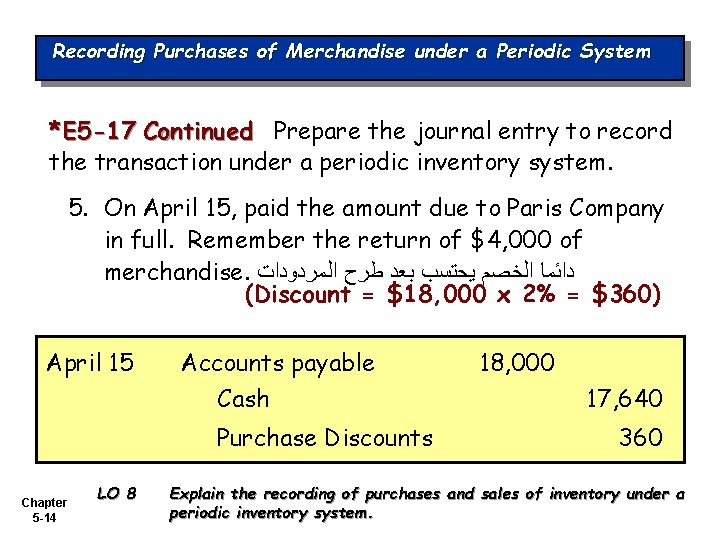 Recording Purchases of Merchandise under a Periodic System

*E5-17 Continued Prepare the journal entry to record the transaction under a periodic inventory system.

5. On April 15, paid the amount due to Paris Company in full. Remember the return of $4,000 of merchandise. دائما الخصم يحتسب بعد طرح المردودات

(Discount = $18,000 x 2% = $360)

| April 15 | Accounts payable | 18,000 | |
|---|---|---|---|
| | Cash | | 17,640 |
| | Purchase Discounts | | 360 |

Chapter 5-14

LO 8 Explain the recording of purchases and sales of inventory under a periodic inventory system.